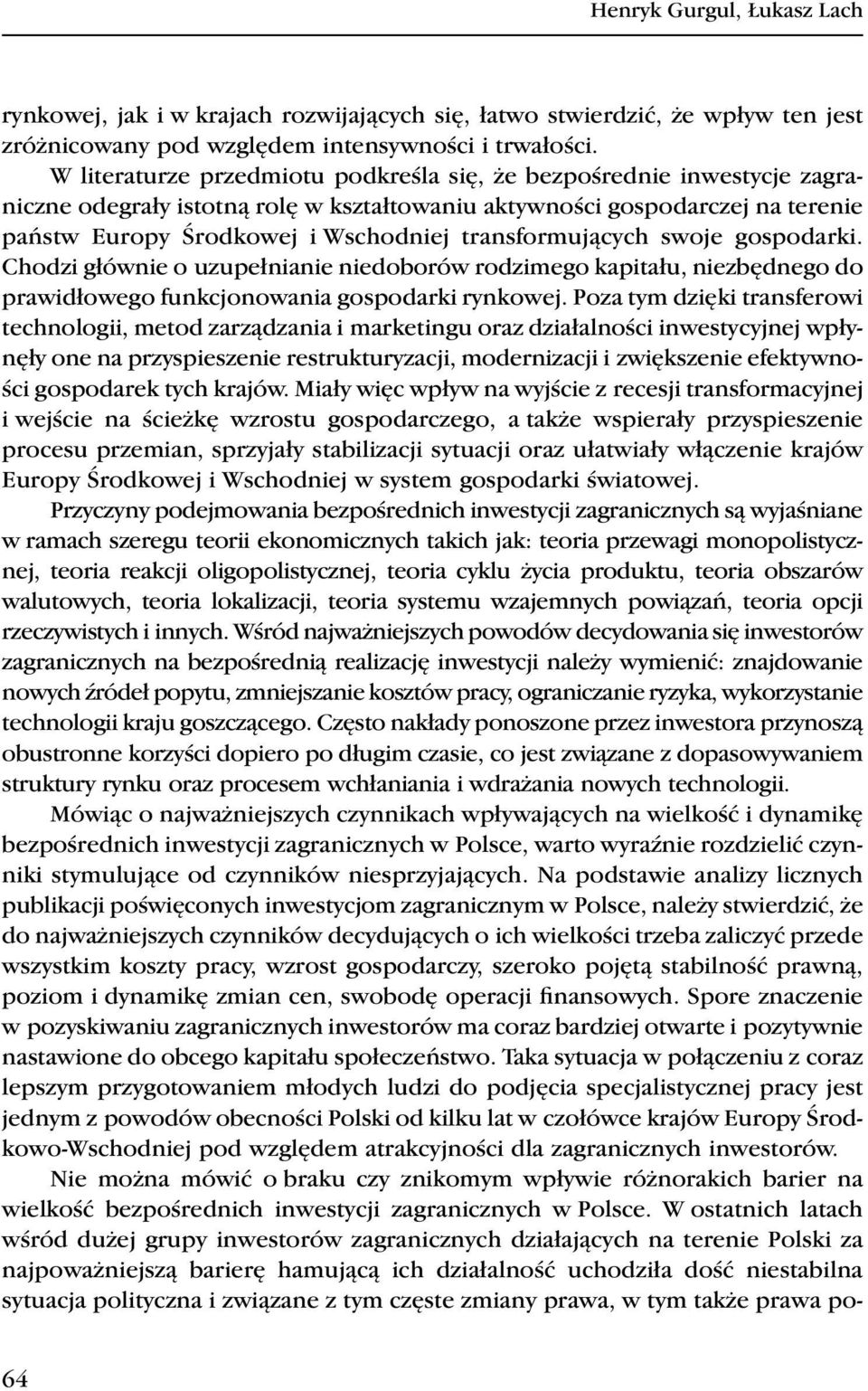 Henryk Gurgul, Łukasz Lach

rynkowej, jak i w krajach rozwijających się, łatwo stwierdzić, że wpływ ten jest zróżnicowany pod względem intensywności i trwałości.

W literaturze przedmiotu podkreśla się, że bezpośrednie inwestycje zagraniczne odegrały istotną rolę w kształtowaniu aktywności gospodarczej na terenie państw Europy Środkowej i Wschodniej transformujących swoje gospodarki. Chodzi głównie o uzupełnianie niedoborów rodzimego kapitału, niezbędnego do prawidłowego funkcjonowania gospodarki rynkowej. Poza tym dzięki transferowi technologii, metod zarządzania i marketingu oraz działalności inwestycyjnej wpłynęły one na przyspieszenie restrukturyzacji, modernizacji i zwiększenie efektywności gospodarek tych krajów. Miały więc wpływ na wyjście z recesji transformacyjnej i wejście na ścieżkę wzrostu gospodarczego, a także wspierały przyspieszenie procesu przemian, sprzyjały stabilizacji sytuacji oraz ułatwiały włączenie krajów Europy Środkowej i Wschodniej w system gospodarki światowej.

Przyczyny podejmowania bezpośrednich inwestycji zagranicznych są wyjaśniane w ramach szeregu teorii ekonomicznych takich jak: teoria przewagi monopolistycznej, teoria reakcji oligopolistycznej, teoria cyklu życia produktu, teoria obszarów walutowych, teoria lokalizacji, teoria systemu wzajemnych powiązań, teoria opcji rzeczywistych i innych. Wśród najważniejszych powodów decydowania się inwestorów zagranicznych na bezpośrednią realizację inwestycji należy wymienić: znajdowanie nowych źródeł popytu, zmniejszanie kosztów pracy, ograniczanie ryzyka, wykorzystanie technologii kraju goszczącego. Często nakłady ponoszone przez inwestora przynoszą obustronne korzyści dopiero po długim czasie, co jest związane z dopasowywaniem struktury rynku oraz procesem wchłaniania i wdrażania nowych technologii.

Mówiąc o najważniejszych czynnikach wpływających na wielkość i dynamikę bezpośrednich inwestycji zagranicznych w Polsce, warto wyraźnie rozdzielić czynniki stymulujące od czynników niesprzyjających. Na podstawie analizy licznych publikacji poświęconych inwestycjom zagranicznym w Polsce, należy stwierdzić, że do najważniejszych czynników decydujących o ich wielkości trzeba zaliczyć przede wszystkim koszty pracy, wzrost gospodarczy, szeroko pojętą stabilność prawną, poziom i dynamikę zmian cen, swobodę operacji finansowych. Spore znaczenie w pozyskiwaniu zagranicznych inwestorów ma coraz bardziej otwarte i pozytywnie nastawione do obcego kapitału społeczeństwo. Taka sytuacja w połączeniu z coraz lepszym przygotowaniem młodych ludzi do podjęcia specjalistycznej pracy jest jednym z powodów obecności Polski od kilku lat w czołówce krajów Europy Środkowo-Wschodniej pod względem atrakcyjności dla zagranicznych inwestorów.

Nie można mówić o braku czy znikomym wpływie różnorakich barier na wielkość bezpośrednich inwestycji zagranicznych w Polsce. W ostatnich latach wśród dużej grupy inwestorów zagranicznych działających na terenie Polski za najpoważniejszą barierę hamującą ich działalność uchodziła dość niestabilna sytuacja polityczna i związane z tym częste zmiany prawa, w tym także prawa po-

64